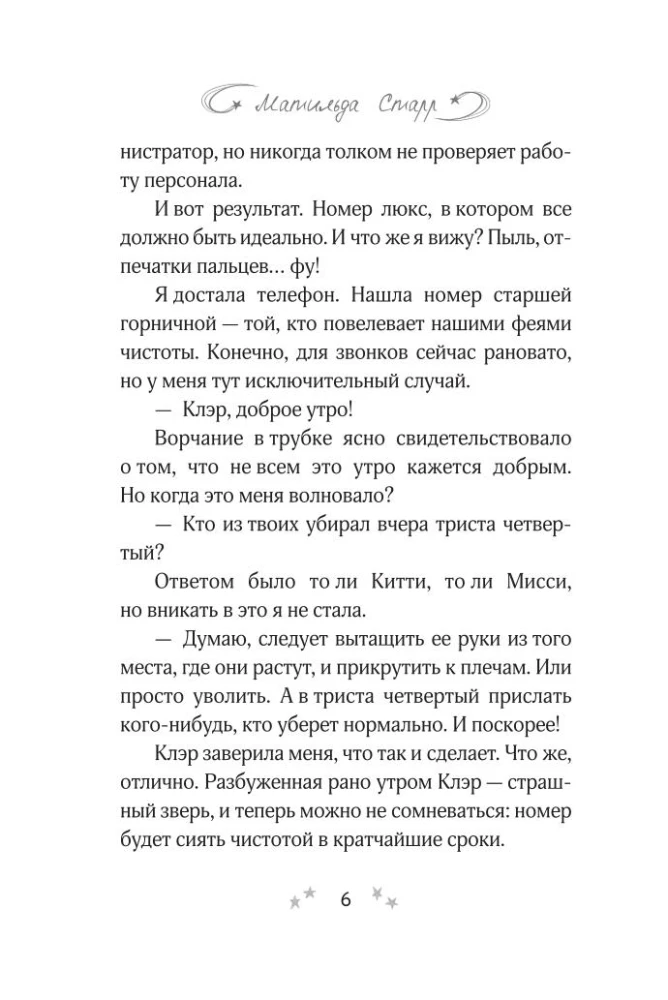 Матильда Старр

нистратор, но никогда толком не проверяет работу персонала.

И вот результат. Номер люкс, в котором все должно быть идеально. И что же я вижу? Пыль, отпечатки пальцев… фу!

Я достала телефон. Нашла номер старшей горничной — той, кто повелевает нашими феями чистоты. Конечно, для звонков сейчас рановато, но у меня тут исключительный случай.

— Клэр, доброе утро!

Ворчание в трубке ясно свидетельствовало о том, что не всем это утро кажется добрым. Но когда это меня волновало?

— Кто из твоих убирал вчера триста четвертый?

Ответом было то ли Китти, то ли Мисси, но вникать в это я не стала.

— Думаю, следует вытащить ее руки из того места, где они растут, и прикрутить к плечам. Или просто уволить. А в триста четвертый прислать кого-нибудь, кто уберет нормально. И поскорее!

Клэр заверила меня, что так и сделает. Что же, отлично. Разбуженная рано утром Клэр — страшный зверь, и теперь можно не сомневаться: номер будет сиять чистотой в кратчайшие сроки.

6